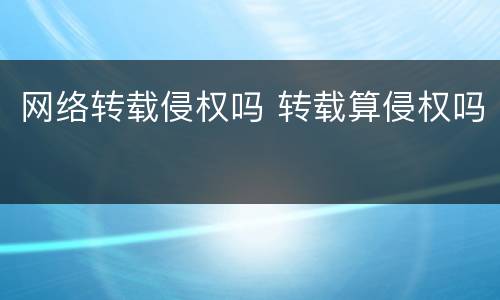 网络转载侵权吗 转载算侵权吗